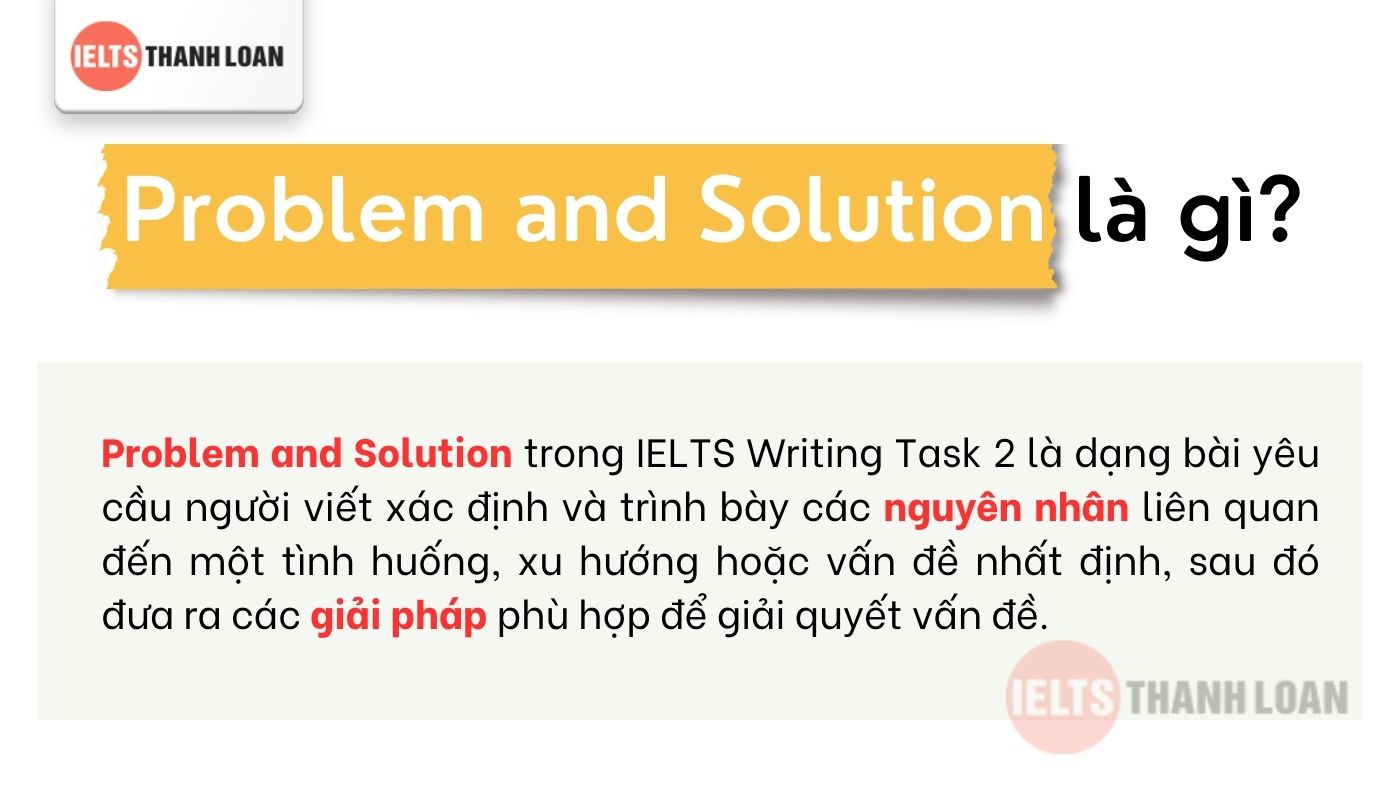 IELTS THANH LOAN

Problem and Solution là gì?

Problem and Solution trong IELTS Writing Task 2 là dạng bài yêu cầu người viết xác định và trình bày các nguyên nhân liên quan đến một tình huống, xu hướng hoặc vấn đề nhất định, sau đó đưa ra các giải pháp phù hợp để giải quyết vấn đề.

IELTS THANH LOAN